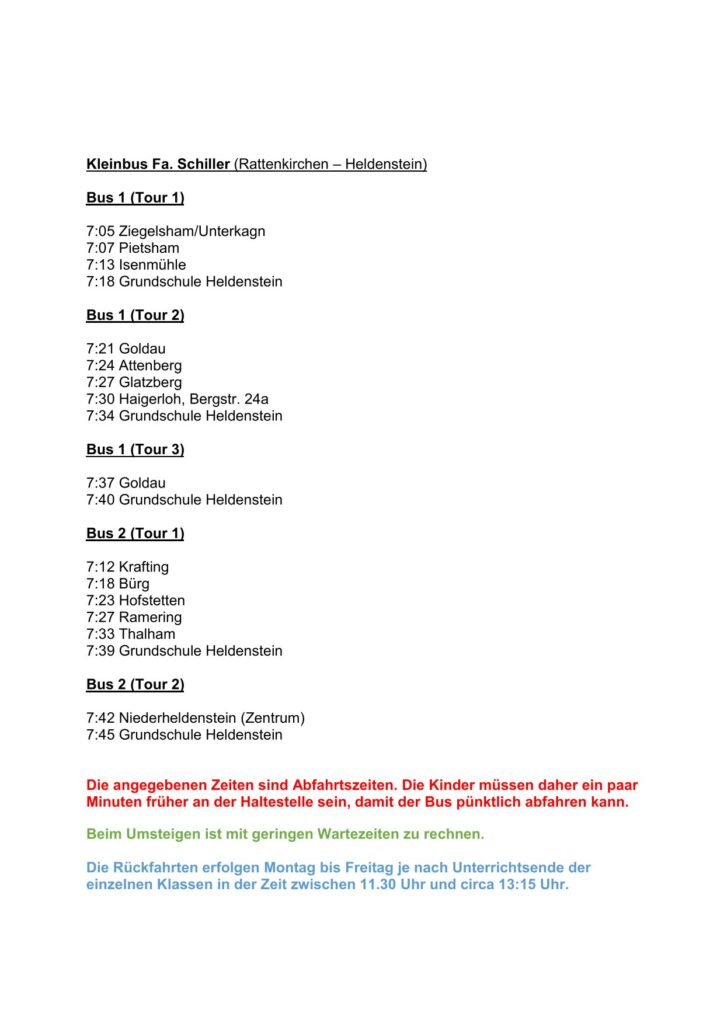 Kleinbus Fa. Schiller (Rattenkirchen – Heldenstein)

Bus 1 (Tour 1)

7:05 Ziegelsham/Unterkagn
7:07 Pietsham
7:13 Isenmühle
7:18 Grundschule Heldenstein

Bus 1 (Tour 2)

7:21 Goldau
7:24 Attenberg
7:27 Glatzberg
7:30 Haigerloh, Bergstr. 24a
7:34 Grundschule Heldenstein

Bus 1 (Tour 3)

7:37 Goldau
7:40 Grundschule Heldenstein

Bus 2 (Tour 1)

7:12 Krafting
7:18 Bürg
7:23 Hofstetten
7:27 Ramering
7:33 Thalham
7:39 Grundschule Heldenstein

Bus 2 (Tour 2)

7:42 Niederheldenstein (Zentrum)
7:45 Grundschule Heldenstein

Die angegebenen Zeiten sind Abfahrtszeiten. Die Kinder müssen daher ein paar Minuten früher an der Haltestelle sein, damit der Bus pünktlich abfahren kann.

Beim Umsteigen ist mit geringen Wartezeiten zu rechnen.

Die Rückfahrten erfolgen Montag bis Freitag je nach Unterrichtsende der einzelnen Klassen in der Zeit zwischen 11.30 Uhr und circa 13:15 Uhr.